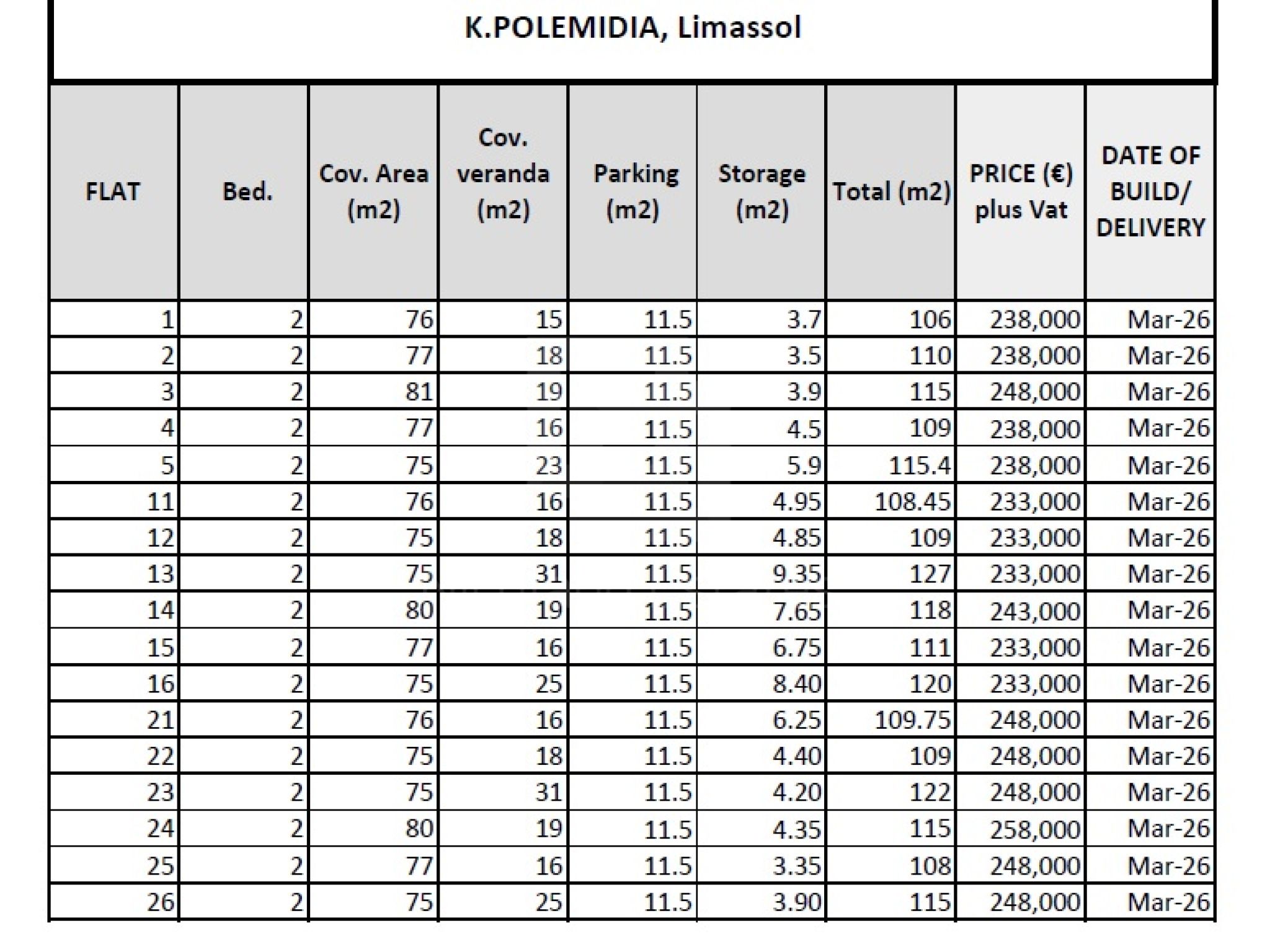 K.POLEMIDIA, Limassol

| FLAT | Bed. | Cov. Area (m2) | Cov. veranda (m2) | Parking (m2) | Storage (m2) | Total (m2) | PRICE (€) plus Vat | DATE OF BUILD/ DELIVERY |
|---|---|---|---|---|---|---|---|---|
| 1 | 2 | 76 | 15 | 11.5 | 3.7 | 106 | 238,000 | Mar-26 |
| 2 | 2 | 77 | 18 | 11.5 | 3.5 | 110 | 238,000 | Mar-26 |
| 3 | 2 | 81 | 19 | 11.5 | 3.9 | 115 | 248,000 | Mar-26 |
| 4 | 2 | 77 | 16 | 11.5 | 4.5 | 109 | 238,000 | Mar-26 |
| 5 | 2 | 75 | 23 | 11.5 | 5.9 | 115.4 | 238,000 | Mar-26 |
| 11 | 2 | 76 | 16 | 11.5 | 4.95 | 108.45 | 233,000 | Mar-26 |
| 12 | 2 | 75 | 18 | 11.5 | 4.85 | 109 | 233,000 | Mar-26 |
| 13 | 2 | 75 | 31 | 11.5 | 9.35 | 127 | 233,000 | Mar-26 |
| 14 | 2 | 80 | 19 | 11.5 | 7.65 | 118 | 243,000 | Mar-26 |
| 15 | 2 | 77 | 16 | 11.5 | 6.75 | 111 | 233,000 | Mar-26 |
| 16 | 2 | 75 | 25 | 11.5 | 8.40 | 120 | 233,000 | Mar-26 |
| 21 | 2 | 76 | 16 | 11.5 | 6.25 | 109.75 | 248,000 | Mar-26 |
| 22 | 2 | 75 | 18 | 11.5 | 4.40 | 109 | 248,000 | Mar-26 |
| 23 | 2 | 75 | 31 | 11.5 | 4.20 | 122 | 248,000 | Mar-26 |
| 24 | 2 | 80 | 19 | 11.5 | 4.35 | 115 | 258,000 | Mar-26 |
| 25 | 2 | 77 | 16 | 11.5 | 3.35 | 108 | 248,000 | Mar-26 |
| 26 | 2 | 75 | 25 | 11.5 | 3.90 | 115 | 248,000 | Mar-26 |